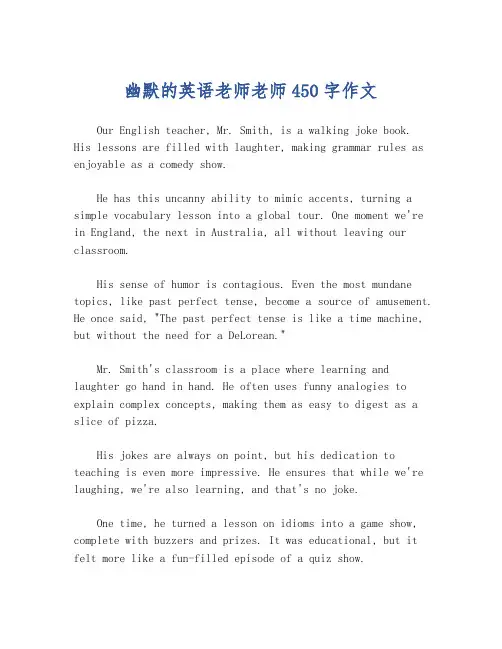 幽默的英语老师老师450字作文

Our English teacher, Mr. Smith, is a walking joke book. His lessons are filled with laughter, making grammar rules as enjoyable as a comedy show.

He has this uncanny ability to mimic accents, turning a simple vocabulary lesson into a global tour. One moment we're in England, the next in Australia, all without leaving our classroom.

His sense of humor is contagious. Even the most mundane topics, like past perfect tense, become a source of amusement. He once said, "The past perfect tense is like a time machine, but without the need for a DeLorean."

Mr. Smith's classroom is a place where learning and laughter go hand in hand. He often uses funny analogies to explain complex concepts, making them as easy to digest as a slice of pizza.

His jokes are always on point, but his dedication to teaching is even more impressive. He ensures that while we're laughing, we're also learning, and that's no joke.

One time, he turned a lesson on idioms into a game show, complete with buzzers and prizes. It was educational, but it felt more like a fun-filled episode of a quiz show.